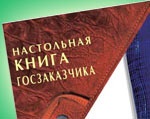 НАСТОЛЬНАЯ
КНИГА
ГОСЗАКАЗЧИКА